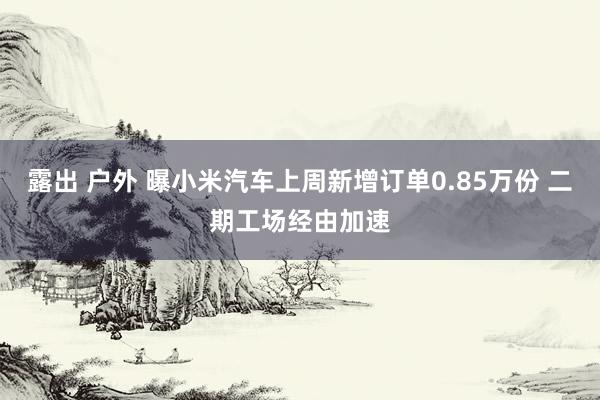 露出 户外 曝小米汽车上周新增订单0.85万份 二期工场经由加速